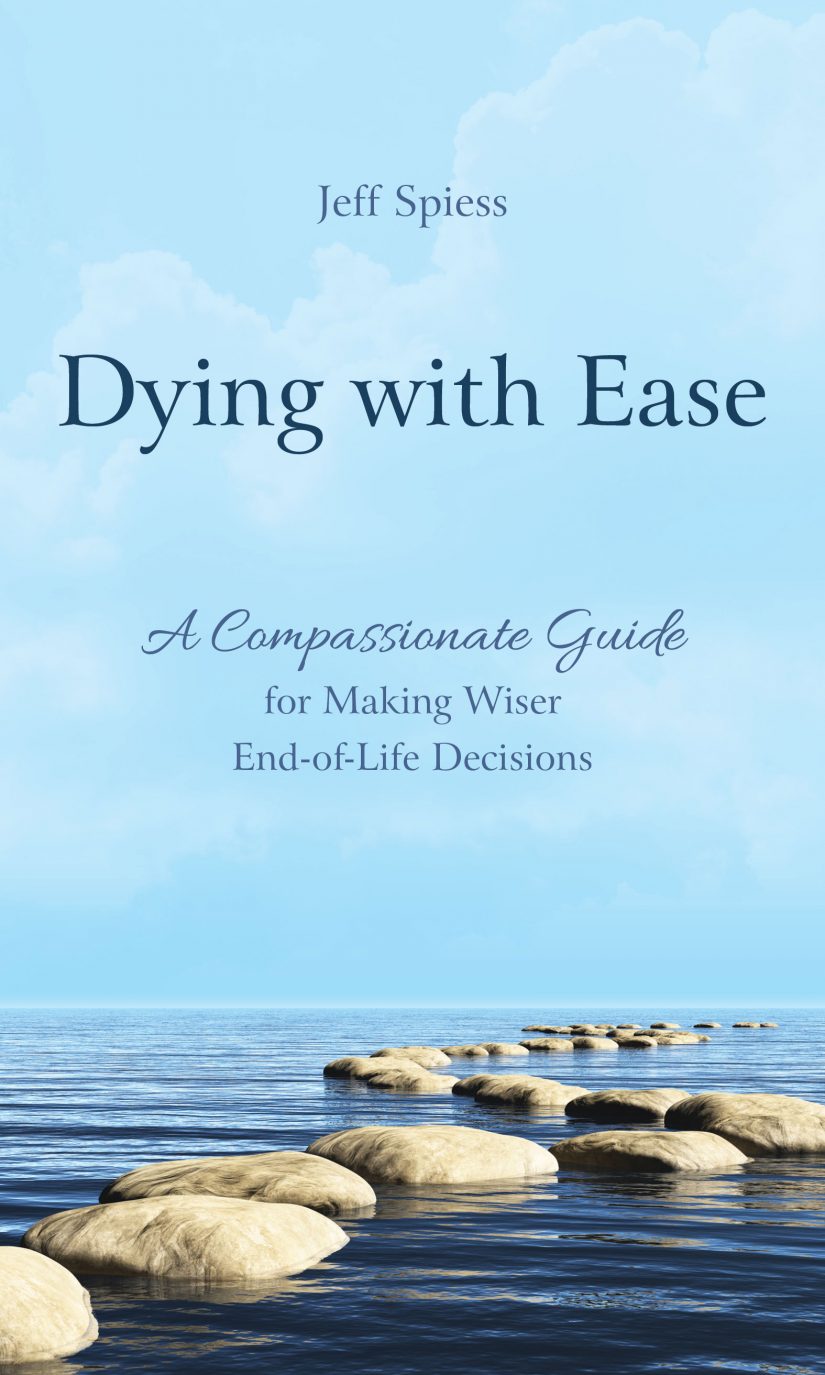 Jeff Spiess

Dying with Ease

A Compassionate Guide
for Making Wiser
End-of-Life Decisions